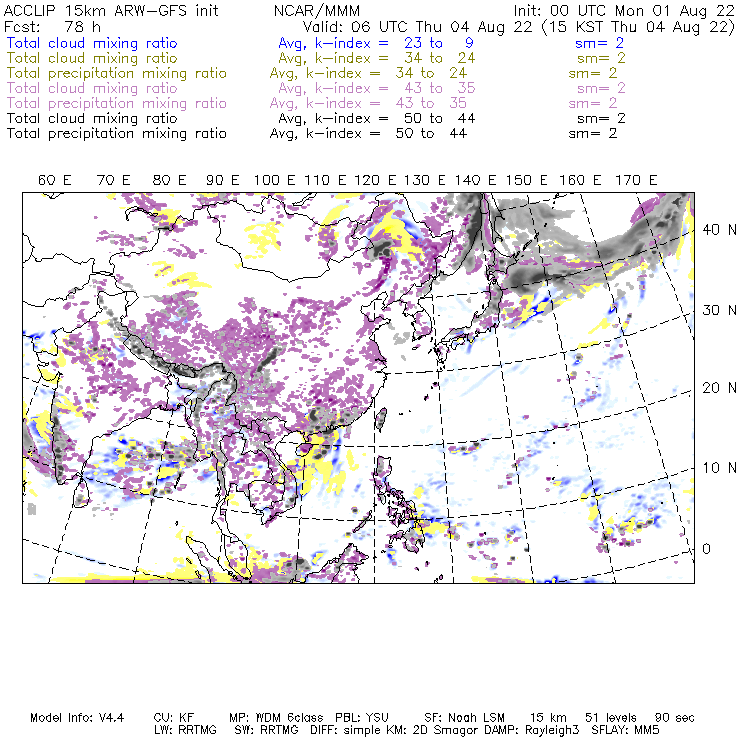 ACCLIP 15km ARW-GFS init NCAR/MMM Init: 00 UTC Mon 01 Aug 22
Fcst: 78 h Valid: 06 UTC Thu 04 Aug 22 (15 KST Thu 04 Aug 22)
Total cloud mixing ratio Avg, k-index = 23 to 9 sm= 2
Total cloud mixing ratio Avg, k-index = 34 to 24 sm= 2
Total precipitation mixing ratio Avg, k-index = 34 to 24 sm= 2
Total cloud mixing ratio Avg, k-index = 43 to 35 sm= 2
Total precipitation mixing ratio Avg, k-index = 43 to 35 sm= 2
Total cloud mixing ratio Avg, k-index = 50 to 44 sm= 2
Total precipitation mixing ratio Avg, k-index = 50 to 44 sm= 2

60 E 70 E 80 E 90 E 100 E 110 E 120 E 130 E 140 E 150 E 160 E 170 E

40 N
30 N
20 N
10 N
0

Model Info: V4.4 CU: KF MP: WDM 6class PBL: YSU SF: Noah LSM 15 km 51 levels 90 sec
LW: RRTMG SW: RRTMG DIFF: simple KM: 2D Smagor DAMP: Rayleigh3 SFLAY: MM5